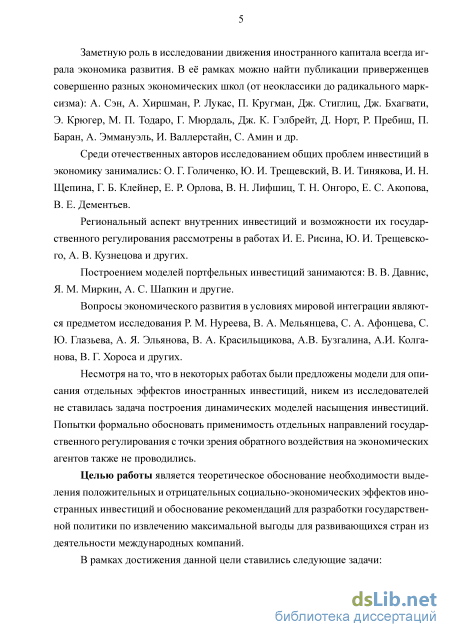 5

Заметную роль в исследовании движения иностранного капитала всегда играла экономика развития. В её рамках можно найти публикации приверженцев совершенно разных экономических школ (от неоклассики до радикального марксизма): А. Сэн, А. Хиршман, Р. Лукас, П. Кругман, Дж. Стиглиц, Дж. Бхагвати, Э. Крюгер, М. П. Тодаро, Г. Мюрдаль, Дж. К. Гэлбрейт, Д. Норт, Р. Пребиш, П. Баран, А. Эммануэль, И. Валлерстайн, С. Амин и др.

Среди отечественных авторов исследованием общих проблем инвестиций в экономику занимались: О. Г. Голиченко, Ю. И. Трещевский, В. И. Тинякова, И. Н. Щепина, Г. Б. Клейнер, Е. Р. Орлова, В. Н. Лифшиц, Т. Н. Онгоро, Е. С. Акопова, В. Е. Дементьев.

Региональный аспект внутренних инвестиций и возможности их государственного регулирования рассмотрены в работах И. Е. Рисина, Ю. И. Трещевского, А. В. Кузнецова и других.

Построением моделей портфельных инвестиций занимаются: В. В. Давнис, Я. М. Миркин, А. С. Шапкин и другие.

Вопросы экономического развития в условиях мировой интеграции являются предметом исследования Р. М. Нуреева, В. А. Мельянцева, С. А. Афонцева, С. Ю. Глазьева, А. Я. Эльянова, В. А. Красильщикова, А.В. Бузгалина, А.И. Колганова, В. Г. Хороса и других.

Несмотря на то, что в некоторых работах были предложены модели для описания отдельных эффектов иностранных инвестиций, никем из исследователей не ставилась задача построения динамических моделей насыщения инвестиций. Попытки формально обосновать применимость отдельных направлений государственного регулирования с точки зрения обратного воздействия на экономических агентов также не проводились.

Целью работы является теоретическое обоснование необходимости выделения положительных и отрицательных социально-экономических эффектов иностранных инвестиций и обоснование рекомендаций для разработки государственной политики по извлечению максимальной выгоды для развивающихся стран из деятельности международных компаний.

В рамках достижения данной цели ставились следующие задачи:

dsLib.net
библиотека диссертаций